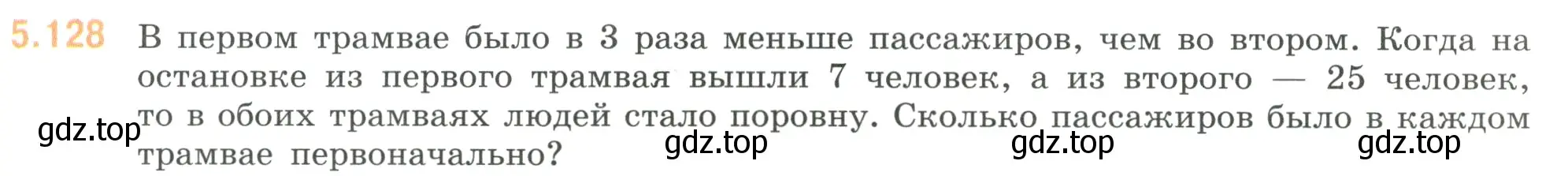 5.128 В первом трамвае было в 3 раза меньше пассажиров, чем во втором. Когда на остановке из первого трамвая вышли 7 человек, а из второго — 25 человек, то в обоих трамваях людей стало поровну. Сколько пассажиров было в каждом трамвае первоначально?

gdz.top gdz.top gdz.top gdz.top